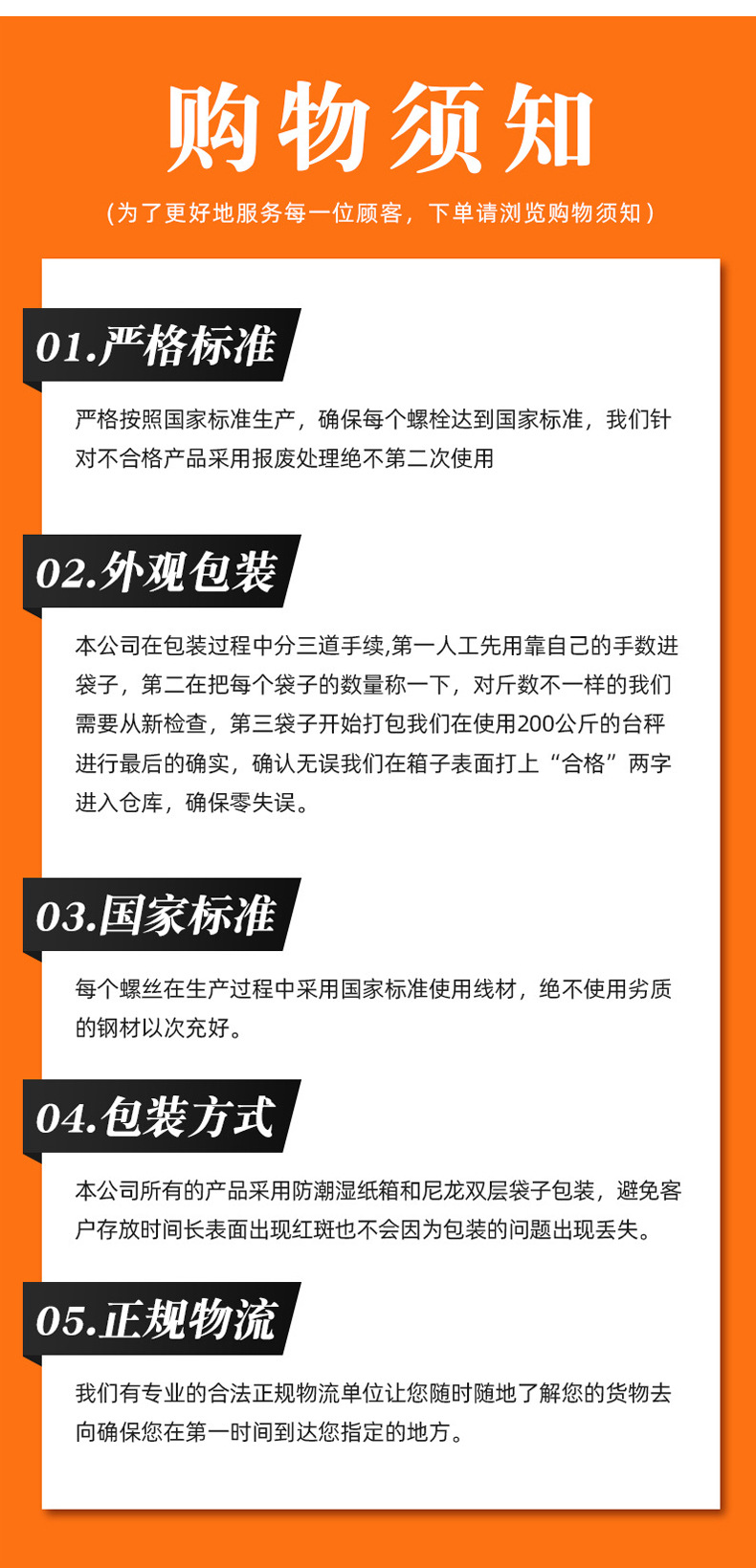 购物须知

（为了更好地服务每一位顾客，下单请浏览购物须知）

01.严格标准

严格按照国家标准生产，确保每个螺栓达到国家标准，我们针对不合格产品采用报废处理绝不第二次使用

02.外观包装

本公司在包装过程中分三道手续,第一人工先用靠自己的手数进袋子，第二在把每个袋子的数量称一下，对斤数不一样的我们需要从新检查，第三袋子开始打包我们在使用200公斤的台秤进行最后的确实，确认无误我们在箱子表面打上“合格”两字进入仓库，确保零失误。

03.国家标准

每个螺丝在生产过程中采用国家标准使用线材，绝不使用劣质的钢材以次充好。

04.包装方式

本公司所有的产品采用防潮湿纸箱和尼龙双层袋子包装，避免客户存放时间长表面出现红斑也不会因为包装的问题出现丢失。

05.正规物流

我们有专业的合法正规物流单位让您随时随地了解您的货物去向确保您在第一时间到达您指定的地方。